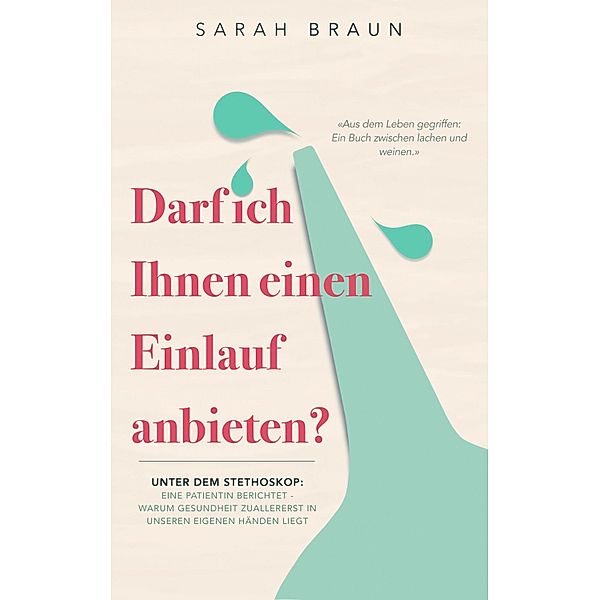 SARAH BRAUN

«Aus dem Leben gegriffen: Ein Buch zwischen lachen und weinen.»

Darf ich Ihnen einen Einlauf anbieten?

UNTER DEM STETHOSKOP:
EINE PATIENTIN BERICHTET - WARUM GESUNDHEIT ZUALLERERST IN UNSEREN EIGENEN HÄNDEN LIEGT